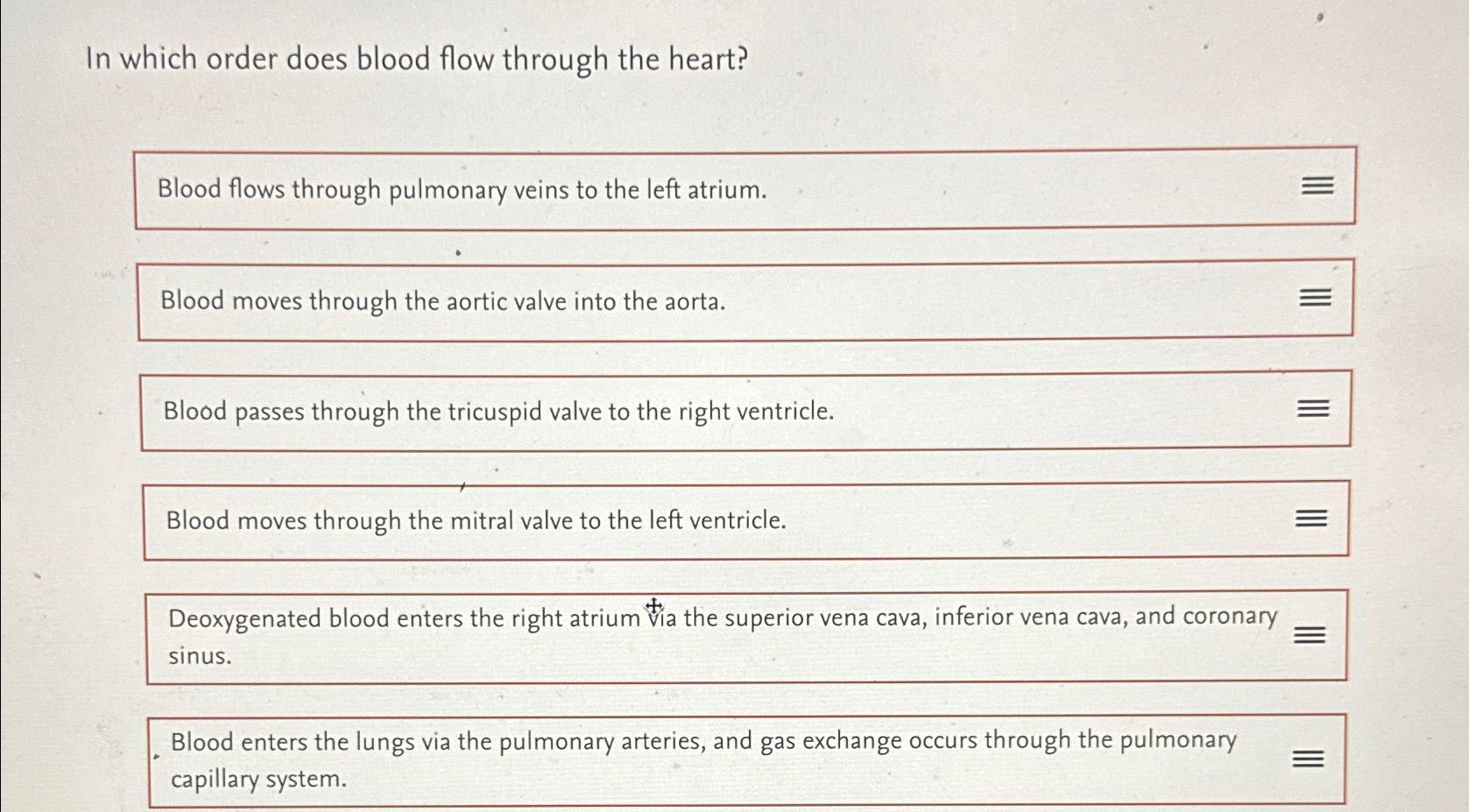 In which order does blood flow through the heart?

Blood flows through pulmonary veins to the left atrium.

Blood moves through the aortic valve into the aorta.

Blood passes through the tricuspid valve to the right ventricle.

Blood moves through the mitral valve to the left ventricle.

Deoxygenated blood enters the right atrium via the superior vena cava, inferior vena cava, and coronary sinus.

Blood enters the lungs via the pulmonary arteries, and gas exchange occurs through the pulmonary capillary system.